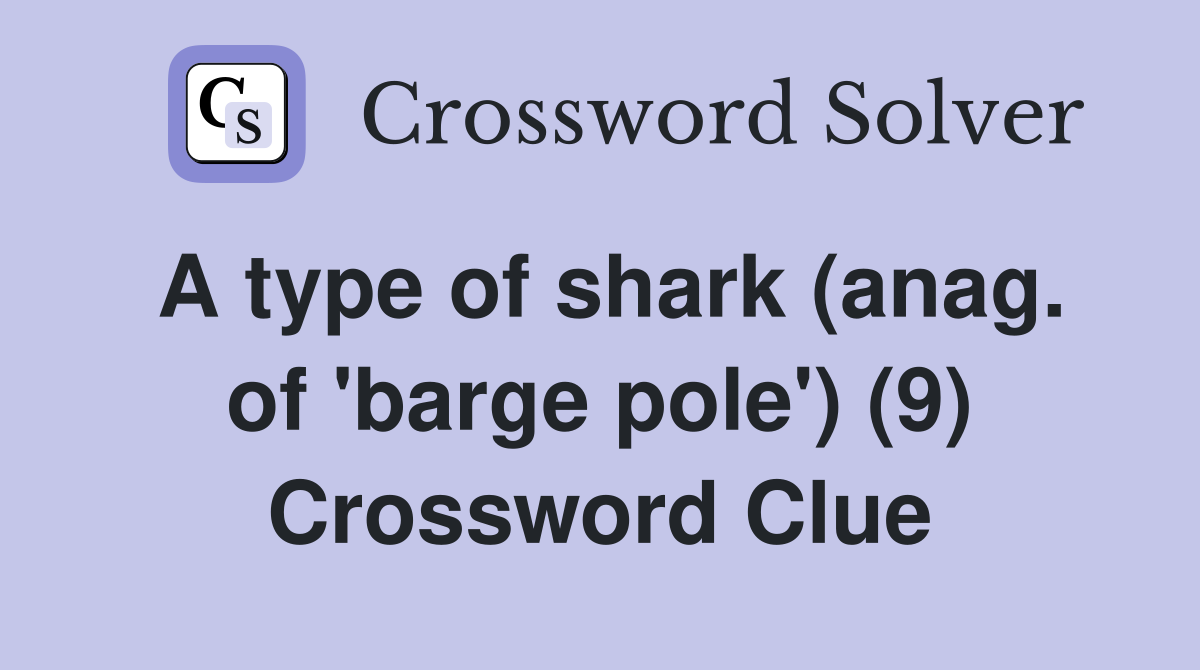 CS Crossword Solver

A type of shark (anag. of 'barge pole') (9) Crossword Clue